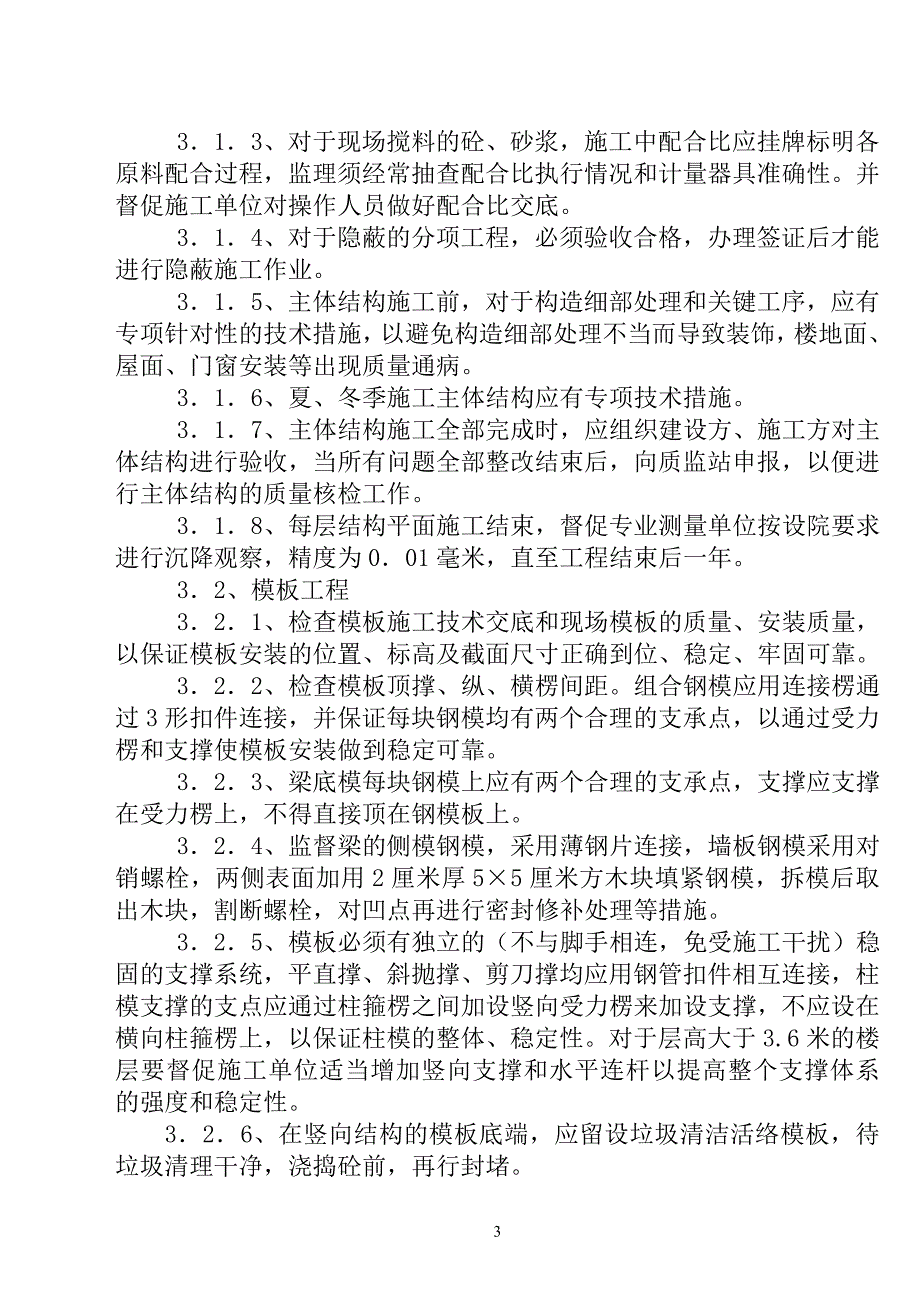 ３．１．３、对于现场搅料的砼、砂浆，施工中配合比应挂牌标明各原料配合过程，监理须经常抽查配合比执行情况和计量器具准确性。并督促施工单位对操作人员做好配合比交底。

３．１．４、对于隐蔽的分项工程，必须验收合格，办理签证后才能进行隐蔽施工作业。

３．１．５、主体结构施工前，对于构造细部处理和关键工序，应有专项针对性的技术措施，以避免构造细部处理不当而导致装饰，楼地面、屋面、门窗安装等出现质量通病。

３．１．６、夏、冬季施工主体结构应有专项技术措施。

３．１．７、主体结构施工全部完成时，应组织建设方、施工方对主体结构进行验收，当所有问题全部整改结束后，向质监站申报，以便进行主体结构的质量核检工作。

３．１．８、每层结构平面施工结束，督促专业测量单位按设院要求进行沉降观察，精度为０．０１毫米，直至工程结束后一年。

３．２、模板工程

３．２．１、检查模板施工技术交底和现场模板的质量、安装质量，以保证模板安装的位置、标高及截面尺寸正确到位、稳定、牢固可靠。

３．２．２、检查模板顶撑、纵、横楞间距。组合钢模应用连接楞通过３形扣件连接，并保证每块钢模均有两个合理的支承点，以通过受力楞和支撑使模板安装做到稳定可靠。

３．２．３、梁底模每块钢模上应有两个合理的支承点，支撑应支撑在受力楞上，不得直接顶在钢模板上。

３．２．４、监督梁的侧模钢模，采用薄钢片连接，墙板钢模采用对销螺栓，两侧表面加用２厘米厚５×５厘米方木块填紧钢模，拆模后取出木块，割断螺栓，对凹点再进行密封修补处理等措施。

３．２．５、模板必须有独立的（不与脚手相连，免受施工干扰）稳固的支撑系统，平直撑、斜抛撑、剪刀撑均应用钢管扣件相互连接，柱模支撑的支点应通过柱箍楞之间加设竖向受力楞来加设支撑，不应设在横向柱箍楞上，以保证柱模的整体、稳定性。对于层高大于３.６米的楼层要督促施工单位适当增加竖向支撑和水平连杆以提高整个支撑体系的强度和稳定性。

３．２．６、在竖向结构的模板底端，应留设垃圾清洁活络模板，待垃圾清理干净，浇捣砼前，再行封堵。

3